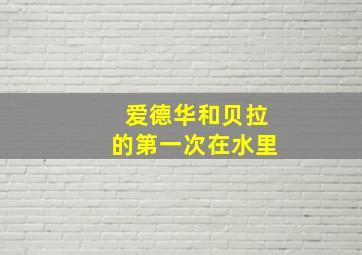 爱德华和贝拉
的第一次在水里